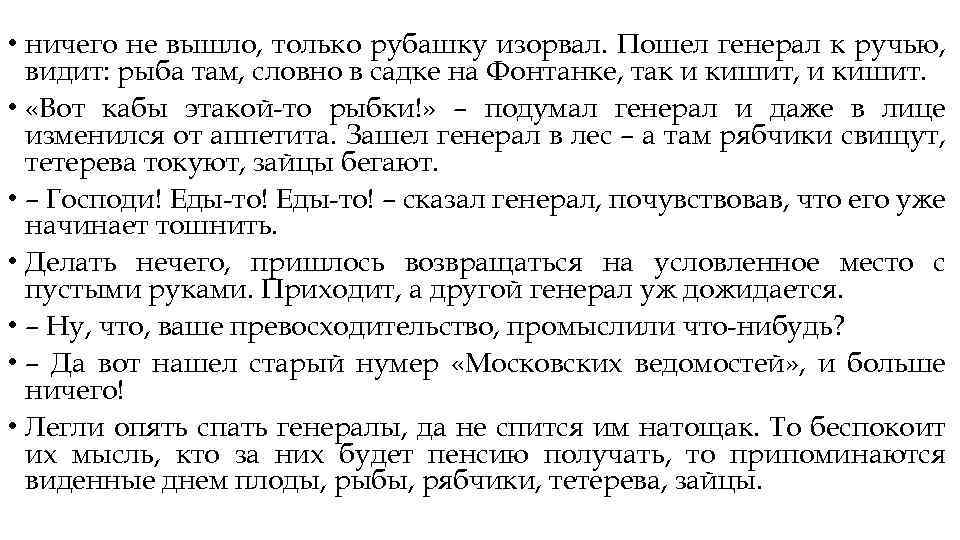 • ничего не вышло, только рубашку изорвал. Пошел генерал к ручью, видит: рыба там, словно в садке на Фонтанке, так и кишит, и кишит.

• «Вот кабы этакой-то рыбки!» – подумал генерал и даже в лице изменился от аппетита. Зашел генерал в лес – а там рябчики свищут, тетерева токуют, зайцы бегают.

• – Господи! Еды-то! Еды-то! – сказал генерал, почувствовав, что его уже начинает тошнить.

• Делать нечего, пришлось возвращаться на условленное место с пустыми руками. Приходит, а другой генерал уж дожидается.

• – Ну, что, ваше превосходительство, промыслили что-нибудь?

• – Да вот нашел старый нумер «Московских ведомостей», и больше ничего!

• Легли опять спать генералы, да не спится им натощак. То беспокоит их мысль, кто за них будет пенсию получать, то припоминаются виденные днем плоды, рыбы, рябчики, тетерева, зайцы.